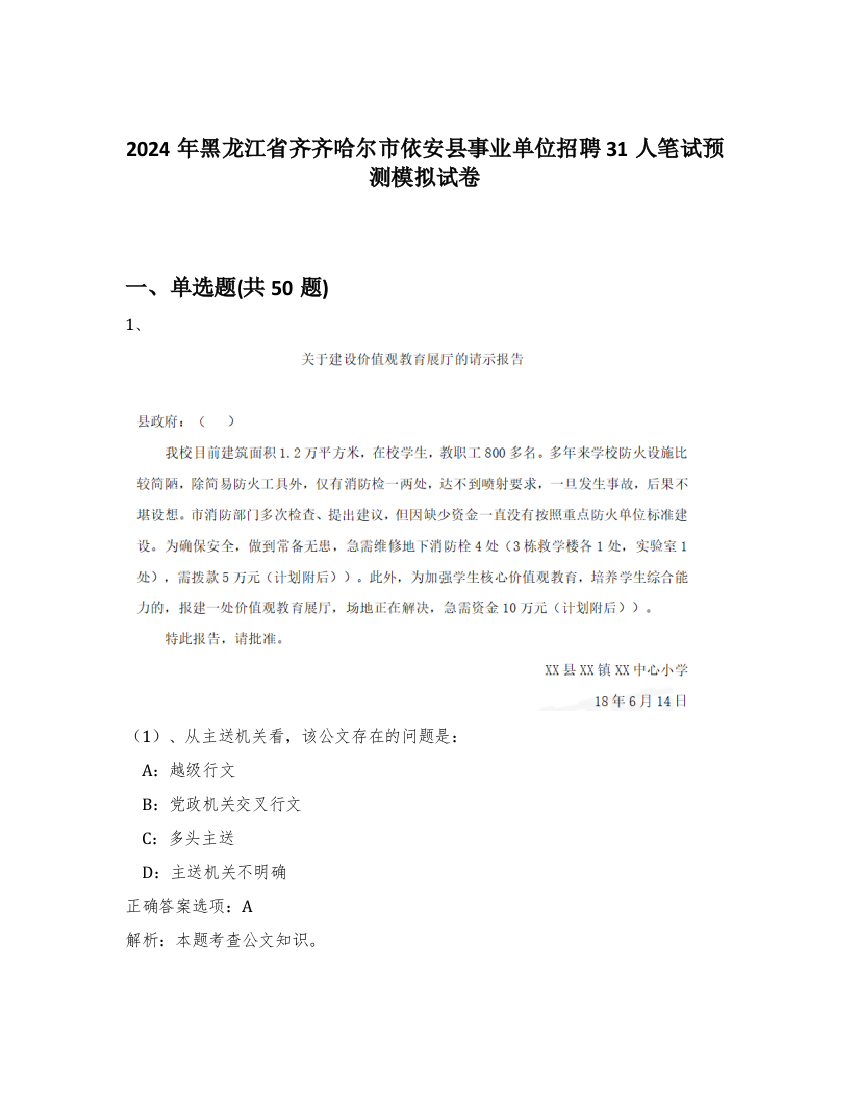 2024 年黑龙江省齐齐哈尔市依安县事业单位招聘 31 人笔试预测模拟试卷

一、单选题(共 50 题)

1、

关于建设价值观教育展厅的请示报告

县政府：（　）

我校目前建筑面积 1.2 万平方米，在校学生，教职工 800 多名。多年来学校防火设施比较简陋，除简易防火工具外，仅有消防栓一两处，达不到喷射要求，一旦发生事故，后果不堪设想。市消防部门多次检查、提出建议，但因缺少资金一直没有按照重点防火单位标准建设。为确保安全，做到常备无患，急需维修地下消防栓 4 处（3 栋教学楼各 1 处，实验室 1 处），需拨款 5 万元（计划附后））。此外，为加强学生核心价值观教育，培养学生综合能力的，报建一处价值观教育展厅，场地正在解决，急需资金 10 万元（计划附后））。

特此报告，请批准。

XX 县 XX 镇 XX 中心小学

18 年 6 月 14 日

（1）、从主送机关看，该公文存在的问题是：

A：越级行文

B：党政机关交叉行文

C：多头主送

D：主送机关不明确

正确答案选项：A

解析：本题考查公文知识。